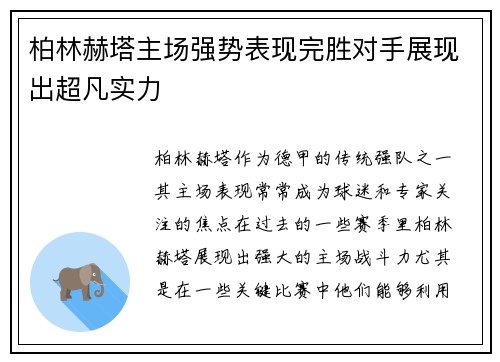 柏林赫塔主场强势表现完胜对手展现出超凡实力

柏林赫塔作为德甲的传统强队之一其主场表现常常成为球迷和专家关注的焦点在过去的一些赛季里柏林赫塔展现出强大的主场战斗力尤其是在一些关键比赛中他们能够利用